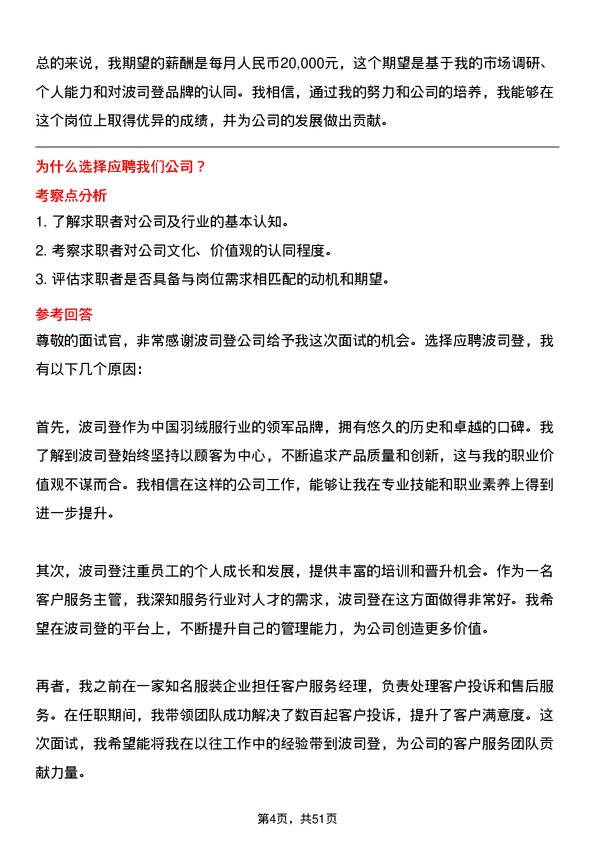 总的来说，我期望的薪酬是每月人民币20,000元，这个期望是基于我的市场调研、个人能力和对波司登品牌的认同。我相信，通过我的努力和公司的培养，我能够在这个岗位上取得优异的成绩，并为公司的发展做出贡献。

为什么选择应聘我们公司？

考察点分析

1. 了解求职者对公司及行业的基本认知。

2. 考察求职者对公司文化、价值观的认同程度。

3. 评估求职者是否具备与岗位需求相匹配的动机和期望。

参考回答

尊敬的面试官，非常感谢波司登公司给予我这次面试的机会。选择应聘波司登，我有以下几个原因：

首先，波司登作为中国羽绒服行业的领军品牌，拥有悠久的历史和卓越的口碑。我了解到波司登始终坚持以顾客为中心，不断追求产品质量和创新，这与我的职业价值观不谋而合。我相信在这样的公司工作，能够让我在专业技能和职业素养上得到进一步提升。

其次，波司登注重员工的个人成长和发展，提供丰富的培训和晋升机会。作为一名客户服务主管，我深知服务行业对人才的需求，波司登在这方面做得非常好。我希望在波司登的平台上，不断提升自己的管理能力，为公司创造更多价值。

再者，我之前在一家知名服装企业担任客户服务经理，负责处理客户投诉和售后服务。在任职期间，我带领团队成功解决了数百起客户投诉，提升了客户满意度。这次面试，我希望能将我在以往工作中的经验带到波司登，为公司的客户服务团队贡献力量。

第4页，共51页